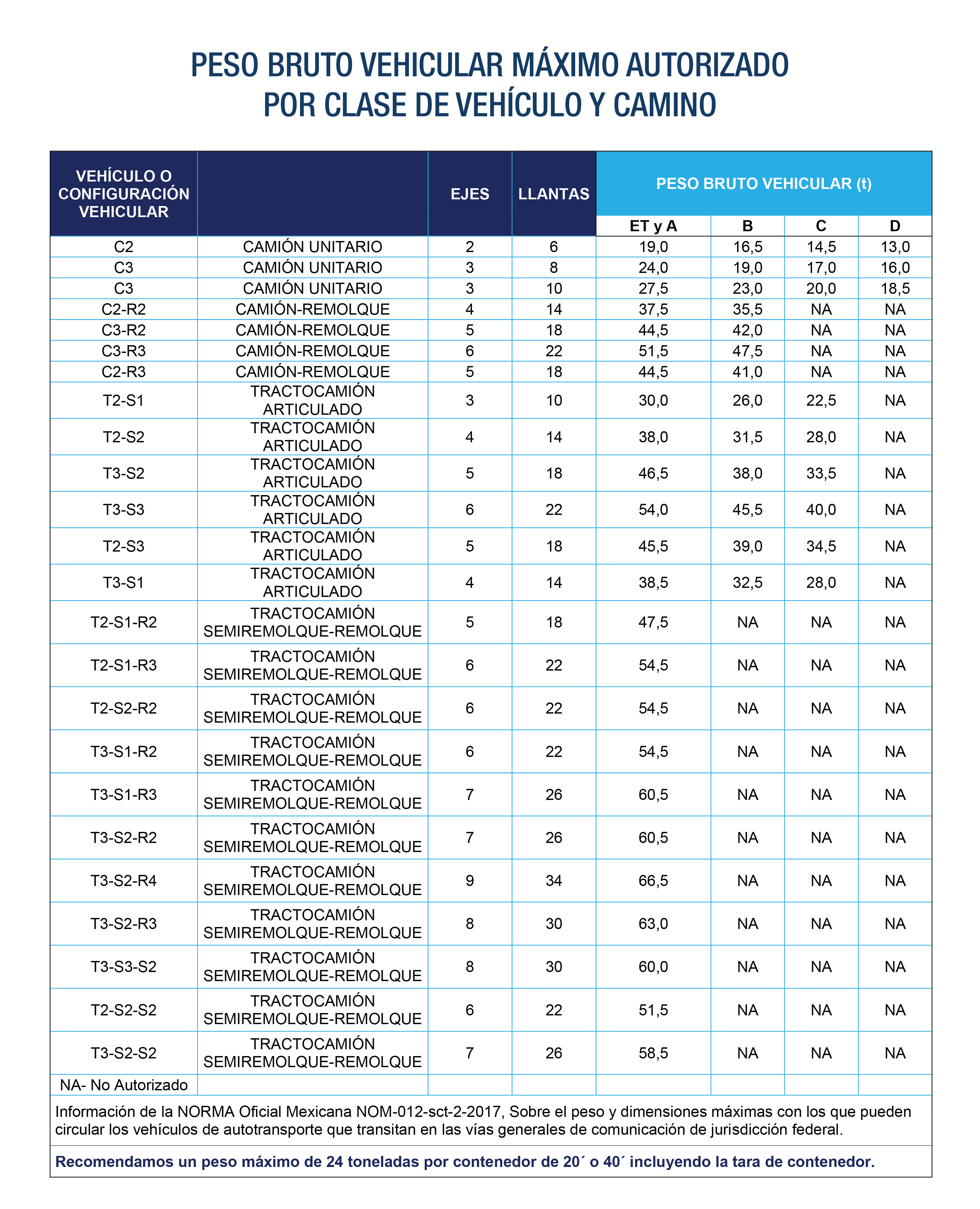 PESO BRUTO VEHICULAR MÁXIMO AUTORIZADO
POR CLASE DE VEHÍCULO Y CAMINO

| VEHÍCULO O CONFIGURACIÓN VEHICULAR | | EJES | LLANTAS | PESO BRUTO VEHICULAR (t) ET y A | B | C | D |
|---|---|---|---|---|---|---|---|
| C2 | CAMIÓN UNITARIO | 2 | 6 | 19,0 | 16,5 | 14,5 | 13,0 |
| C3 | CAMIÓN UNITARIO | 3 | 8 | 24,0 | 19,0 | 17,0 | 16,0 |
| C3 | CAMIÓN UNITARIO | 3 | 10 | 27,5 | 23,0 | 20,0 | 18,5 |
| C2-R2 | CAMIÓN-REMOLQUE | 4 | 14 | 37,5 | 35,5 | NA | NA |
| C3-R2 | CAMIÓN-REMOLQUE | 5 | 18 | 44,5 | 42,0 | NA | NA |
| C3-R3 | CAMIÓN-REMOLQUE | 6 | 22 | 51,5 | 47,5 | NA | NA |
| C2-R3 | CAMIÓN-REMOLQUE | 5 | 18 | 44,5 | 41,0 | NA | NA |
| T2-S1 | TRACTOCAMIÓN ARTICULADO | 3 | 10 | 30,0 | 26,0 | 22,5 | NA |
| T2-S2 | TRACTOCAMIÓN ARTICULADO | 4 | 14 | 38,0 | 31,5 | 28,0 | NA |
| T3-S2 | TRACTOCAMIÓN ARTICULADO | 5 | 18 | 46,5 | 38,0 | 33,5 | NA |
| T3-S3 | TRACTOCAMIÓN ARTICULADO | 6 | 22 | 54,0 | 45,5 | 40,0 | NA |
| T2-S3 | TRACTOCAMIÓN ARTICULADO | 5 | 18 | 45,5 | 39,0 | 34,5 | NA |
| T3-S1 | TRACTOCAMIÓN ARTICULADO | 4 | 14 | 38,5 | 32,5 | 28,0 | NA |
| T2-S1-R2 | TRACTOCAMIÓN SEMIREMOLQUE-REMOLQUE | 5 | 18 | 47,5 | NA | NA | NA |
| T2-S1-R3 | TRACTOCAMIÓN SEMIREMOLQUE-REMOLQUE | 6 | 22 | 54,5 | NA | NA | NA |
| T2-S2-R2 | TRACTOCAMIÓN SEMIREMOLQUE-REMOLQUE | 6 | 22 | 54,5 | NA | NA | NA |
| T3-S1-R2 | TRACTOCAMIÓN SEMIREMOLQUE-REMOLQUE | 6 | 22 | 54,5 | NA | NA | NA |
| T3-S1-R3 | TRACTOCAMIÓN SEMIREMOLQUE-REMOLQUE | 7 | 26 | 60,5 | NA | NA | NA |
| T3-S2-R2 | TRACTOCAMIÓN SEMIREMOLQUE-REMOLQUE | 7 | 26 | 60,5 | NA | NA | NA |
| T3-S2-R4 | TRACTOCAMIÓN SEMIREMOLQUE-REMOLQUE | 9 | 34 | 66,5 | NA | NA | NA |
| T3-S2-R3 | TRACTOCAMIÓN SEMIREMOLQUE-REMOLQUE | 8 | 30 | 63,0 | NA | NA | NA |
| T3-S3-S2 | TRACTOCAMIÓN SEMIREMOLQUE-REMOLQUE | 8 | 30 | 60,0 | NA | NA | NA |
| T2-S2-S2 | TRACTOCAMIÓN SEMIREMOLQUE-REMOLQUE | 6 | 22 | 51,5 | NA | NA | NA |
| T3-S2-S2 | TRACTOCAMIÓN SEMIREMOLQUE-REMOLQUE | 7 | 26 | 58,5 | NA | NA | NA |
| NA- No Autorizado | | | | | | | |

Información de la NORMA Oficial Mexicana NOM-012-sct-2-2017, Sobre el peso y dimensiones máximas con los que pueden circular los vehículos de autotransporte que transitan en las vías generales de comunicación de jurisdicción federal.

Recomendamos un peso máximo de 24 toneladas por contenedor de 20´ o 40´ incluyendo la tara de contenedor.